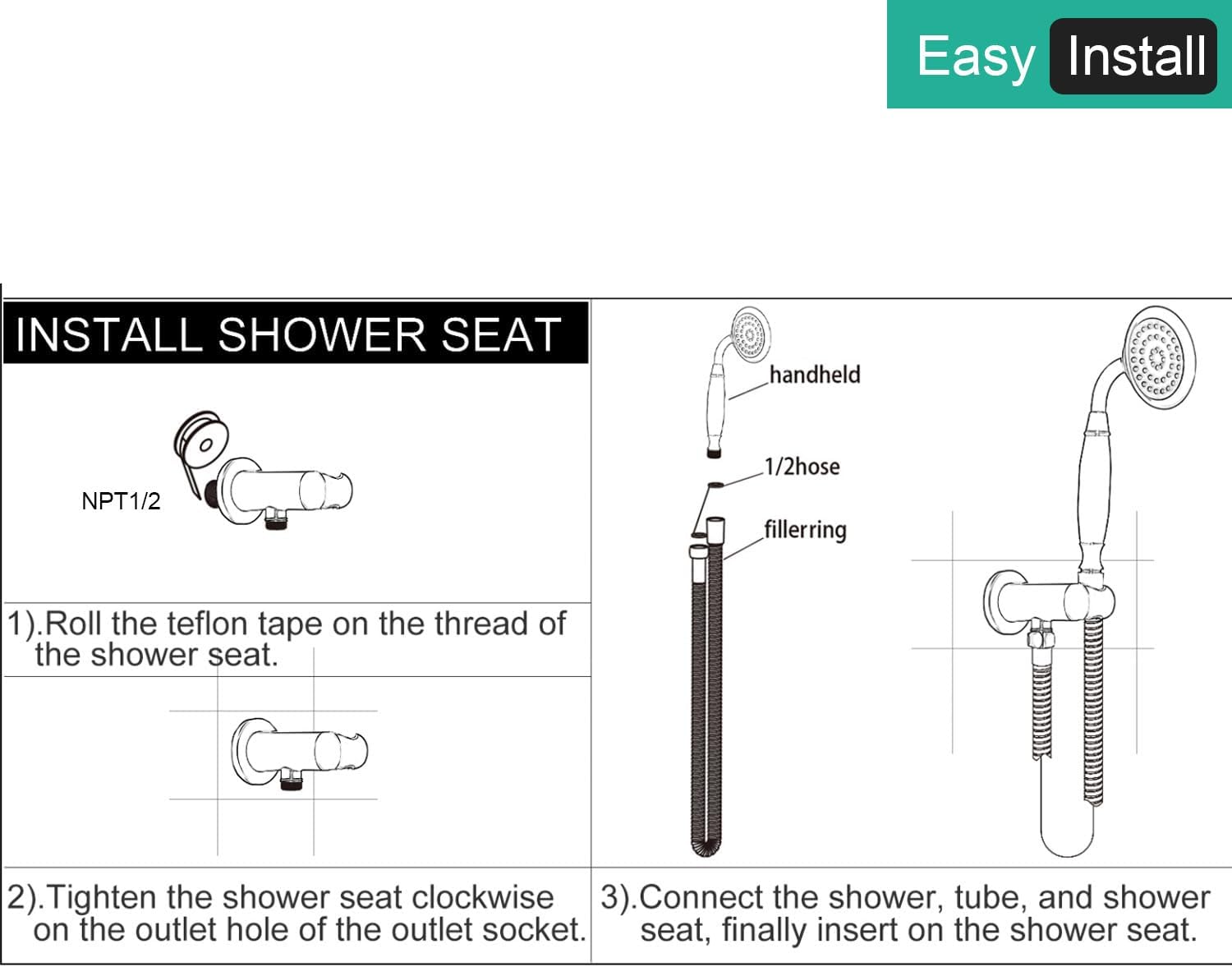 Easy Install

INSTALL SHOWER SEAT

NPT1/2

1).Roll the teflon tape on the thread of the shower seat.

2).Tighten the shower seat clockwise on the outlet hole of the outlet socket.

handheld

1/2hose

fillerring

3).Connect the shower, tube, and shower seat, finally insert on the shower seat.